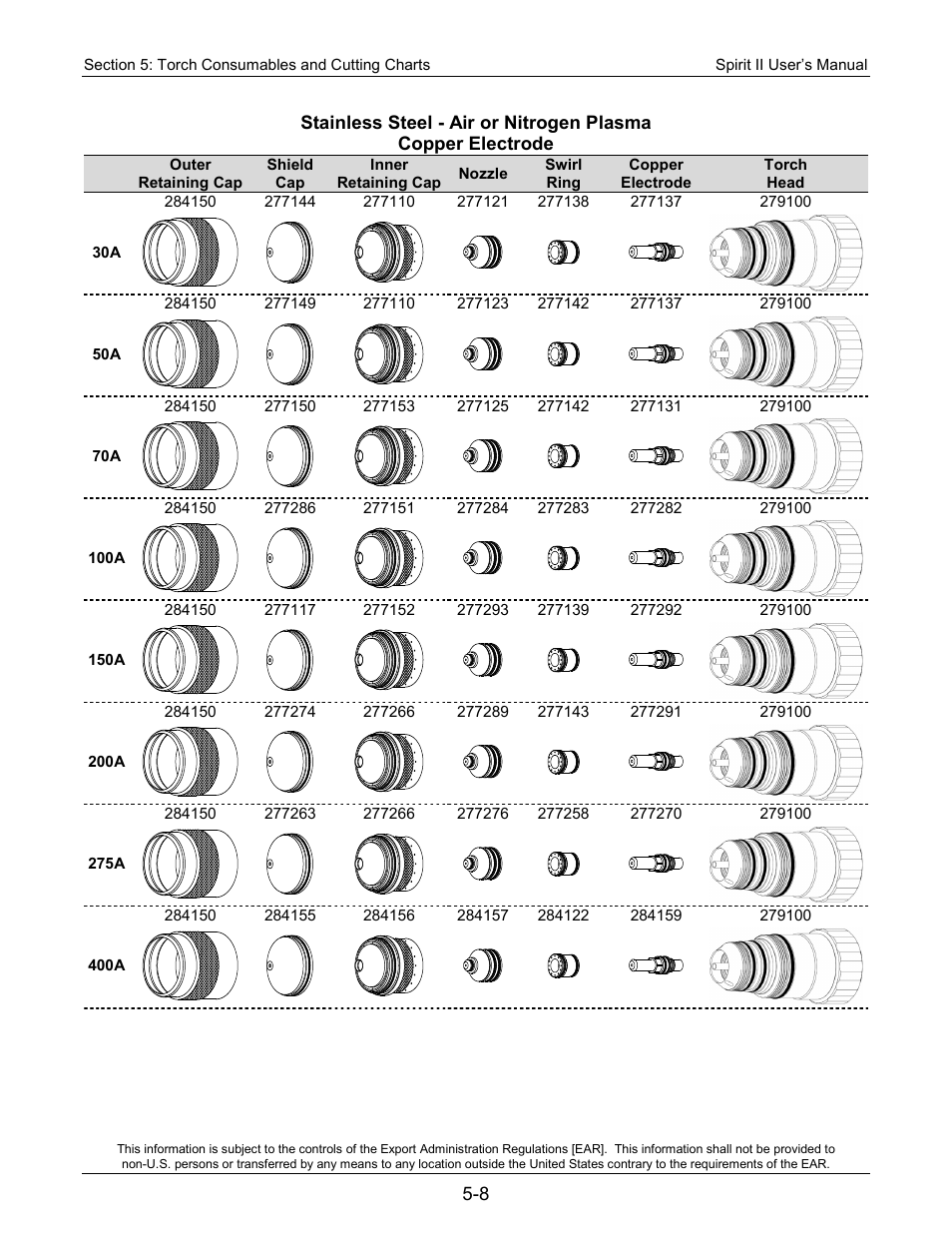 Section 5: Torch Consumables and Cutting Charts

Spirit II User's Manual

Stainless Steel - Air or Nitrogen Plasma
Copper Electrode

| | Outer Retaining Cap | Shield Cap | Inner Retaining Cap | Nozzle | Swirl Ring | Copper Electrode | Torch Head |
|---|---|---|---|---|---|---|---|
| 30A | 284150 | 277144 | 277110 | 277121 | 277138 | 277137 | 279100 |
| 50A | 284150 | 277149 | 277110 | 277123 | 277142 | 277137 | 279100 |
| 70A | 284150 | 277150 | 277153 | 277125 | 277142 | 277131 | 279100 |
| 100A | 284150 | 277286 | 277151 | 277284 | 277283 | 277282 | 279100 |
| 150A | 284150 | 277117 | 277152 | 277293 | 277139 | 277292 | 279100 |
| 200A | 284150 | 277274 | 277266 | 277289 | 277143 | 277291 | 279100 |
| 275A | 284150 | 277263 | 277266 | 277276 | 277258 | 277270 | 279100 |
| 400A | 284150 | 284155 | 284156 | 284157 | 284122 | 284159 | 279100 |

This information is subject to the controls of the Export Administration Regulations [EAR]. This information shall not be provided to non-U.S. persons or transferred by any means to any location outside the United States contrary to the requirements of the EAR.

5-8